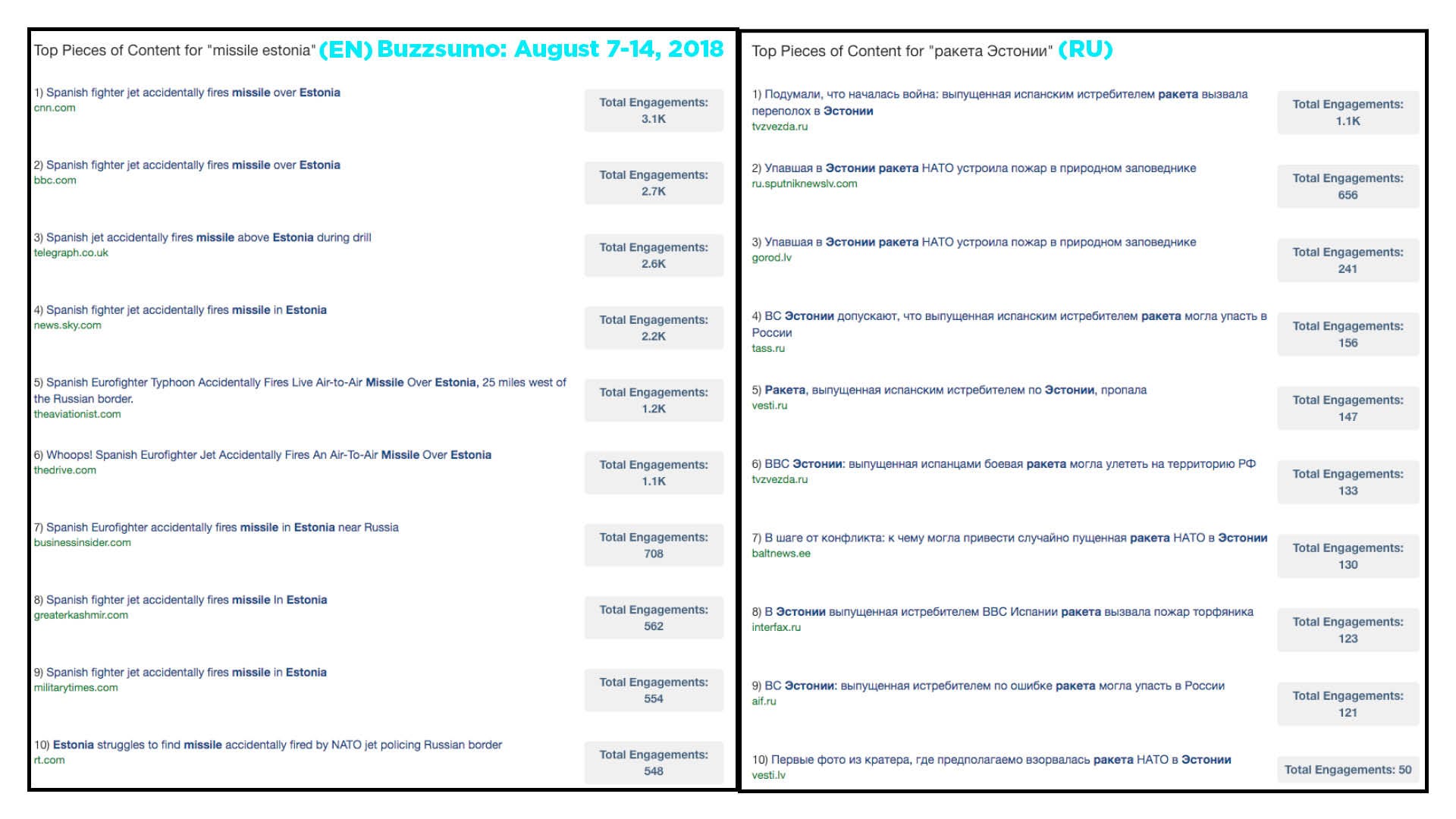 Top Pieces of Content for "missile estonia" (EN) Buzzsumo: August 7-14, 2018

1) Spanish fighter jet accidentally fires missile over Estonia
cnn.com
Total Engagements: 3.1K

2) Spanish fighter jet accidentally fires missile over Estonia
bbc.com
Total Engagements: 2.7K

3) Spanish jet accidentally fires missile above Estonia during drill
telegraph.co.uk
Total Engagements: 2.6K

4) Spanish fighter jet accidentally fires missile in Estonia
news.sky.com
Total Engagements: 2.2K

5) Spanish Eurofighter Typhoon Accidentally Fires Live Air-to-Air Missile Over Estonia, 25 miles west of the Russian border.
theaviationist.com
Total Engagements: 1.2K

6) Whoops! Spanish Eurofighter Jet Accidentally Fires An Air-To-Air Missile Over Estonia
thedrive.com
Total Engagements: 1.1K

7) Spanish Eurofighter accidentally fires missile in Estonia near Russia
businessinsider.com
Total Engagements: 708

8) Spanish fighter jet accidentally fires missile In Estonia
greaterkashmir.com
Total Engagements: 562

9) Spanish fighter jet accidentally fires missile in Estonia
militarytimes.com
Total Engagements: 554

10) Estonia struggles to find missile accidentally fired by NATO jet policing Russian border
rt.com
Total Engagements: 548

Top Pieces of Content for "ракета Эстонии" (RU)

1) Подумали, что началась война: выпущенная испанским истребителем ракета вызвала переполох в Эстонии
tvzvezda.ru
Total Engagements: 1.1K

2) Упавшая в Эстонии ракета НАТО устроила пожар в природном заповеднике
ru.sputniknewslv.com
Total Engagements: 656

3) Упавшая в Эстонии ракета НАТО устроила пожар в природном заповеднике
gorod.lv
Total Engagements: 241

4) ВС Эстонии допускают, что выпущенная испанским истребителем ракета могла упасть в России
tass.ru
Total Engagements: 156

5) Ракета, выпущенная испанским истребителем по Эстонии, пропала
vesti.ru
Total Engagements: 147

6) ВВС Эстонии: выпущенная испанцами боевая ракета могла улететь на территорию РФ
tvzvezda.ru
Total Engagements: 133

7) В шаге от конфликта: к чему могла привести случайно пущенная ракета НАТО в Эстонии
baltnews.ee
Total Engagements: 130

8) В Эстонии выпущенная истребителем ВВС Испании ракета вызвала пожар торфяника
interfax.ru
Total Engagements: 123

9) ВС Эстонии: выпущенная истребителем по ошибке ракета могла упасть в России
aif.ru
Total Engagements: 121

10) Первые фото из кратера, где предполагаемо взорвалась ракета НАТО в Эстонии
vesti.lv
Total Engagements: 50